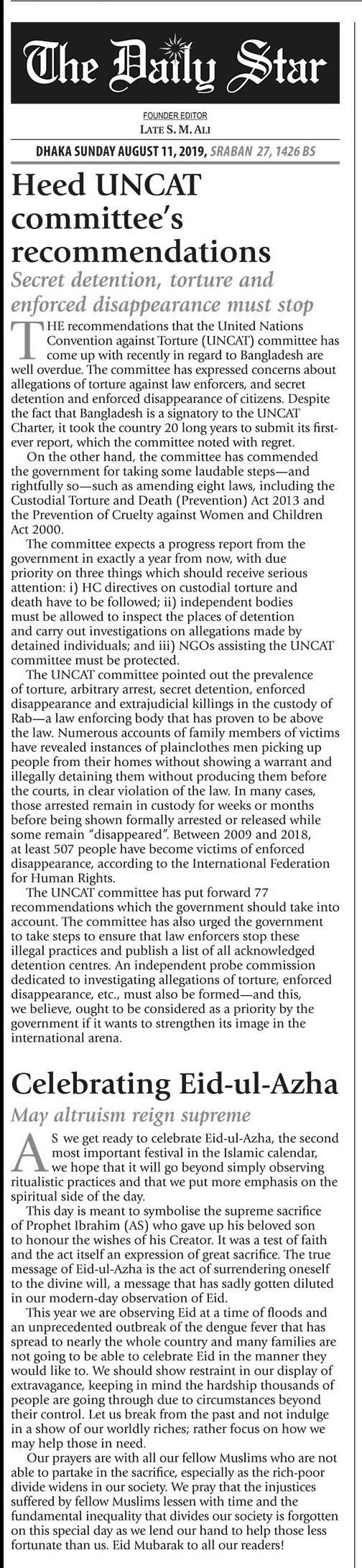 The Daily Star

FOUNDER EDITOR
LATE S. M. ALI

DHAKA SUNDAY AUGUST 11, 2019, SRABAN 27, 1426 BS

Heed UNCAT committee's recommendations

Secret detention, torture and enforced disappearance must stop

THE recommendations that the United Nations Convention against Torture (UNCAT) committee has come up with recently in regard to Bangladesh are well overdue. The committee has expressed concerns about allegations of torture against law enforcers, and secret detention and enforced disappearance of citizens. Despite the fact that Bangladesh is a signatory to the UNCAT Charter, it took the country 20 long years to submit its first-ever report, which the committee noted with regret.

On the other hand, the committee has commended the government for taking some laudable steps—and rightfully so—such as amending eight laws, including the Custodial Torture and Death (Prevention) Act 2013 and the Prevention of Cruelty against Women and Children Act 2000.

The committee expects a progress report from the government in exactly a year from now, with due priority on three things which should receive serious attention: i) HC directives on custodial torture and death have to be followed; ii) independent bodies must be allowed to inspect the places of detention and carry out investigations on allegations made by detained individuals; and iii) NGOs assisting the UNCAT committee must be protected.

The UNCAT committee pointed out the prevalence of torture, arbitrary arrest, secret detention, enforced disappearance and extrajudicial killings in the custody of Rab—a law enforcing body that has proven to be above the law. Numerous accounts of family members of victims have revealed instances of plainclothes men picking up people from their homes without showing a warrant and illegally detaining them without producing them before the courts, in clear violation of the law. In many cases, those arrested remain in custody for weeks or months before being shown formally arrested or released while some remain "disappeared". Between 2009 and 2018, at least 507 people have become victims of enforced disappearance, according to the International Federation for Human Rights.

The UNCAT committee has put forward 77 recommendations which the government should take into account. The committee has also urged the government to take steps to ensure that law enforcers stop these illegal practices and publish a list of all acknowledged detention centres. An independent probe commission dedicated to investigating allegations of torture, enforced disappearance, etc., must also be formed—and this, we believe, ought to be considered as a priority by the government if it wants to strengthen its image in the international arena.

Celebrating Eid-ul-Azha

May altruism reign supreme

AS we get ready to celebrate Eid-ul-Azha, the second most important festival in the Islamic calendar, we hope that it will go beyond simply observing ritualistic practices and that we put more emphasis on the spiritual side of the day.

This day is meant to symbolise the supreme sacrifice of Prophet Ibrahim (AS) who gave up his beloved son to honour the wishes of his Creator. It was a test of faith and the act itself an expression of great sacrifice. The true message of Eid-ul-Azha is the act of surrendering oneself to the divine will, a message that has sadly gotten diluted in our modern-day observation of Eid.

This year we are observing Eid at a time of floods and an unprecedented outbreak of the dengue fever that has spread to nearly the whole country and many families are not going to be able to celebrate Eid in the manner they would like to. We should show restraint in our display of extravagance, keeping in mind the hardship thousands of people are going through due to circumstances beyond their control. Let us break from the past and not indulge in a show of our worldly riches; rather focus on how we may help those in need.

Our prayers are with all our fellow Muslims who are not able to partake in the sacrifice, especially as the rich-poor divide widens in our society. We pray that the injustices suffered by fellow Muslims lessen with time and the fundamental inequality that divides our society is forgotten on this special day as we lend our hand to help those less fortunate than us. Eid Mubarak to all our readers!